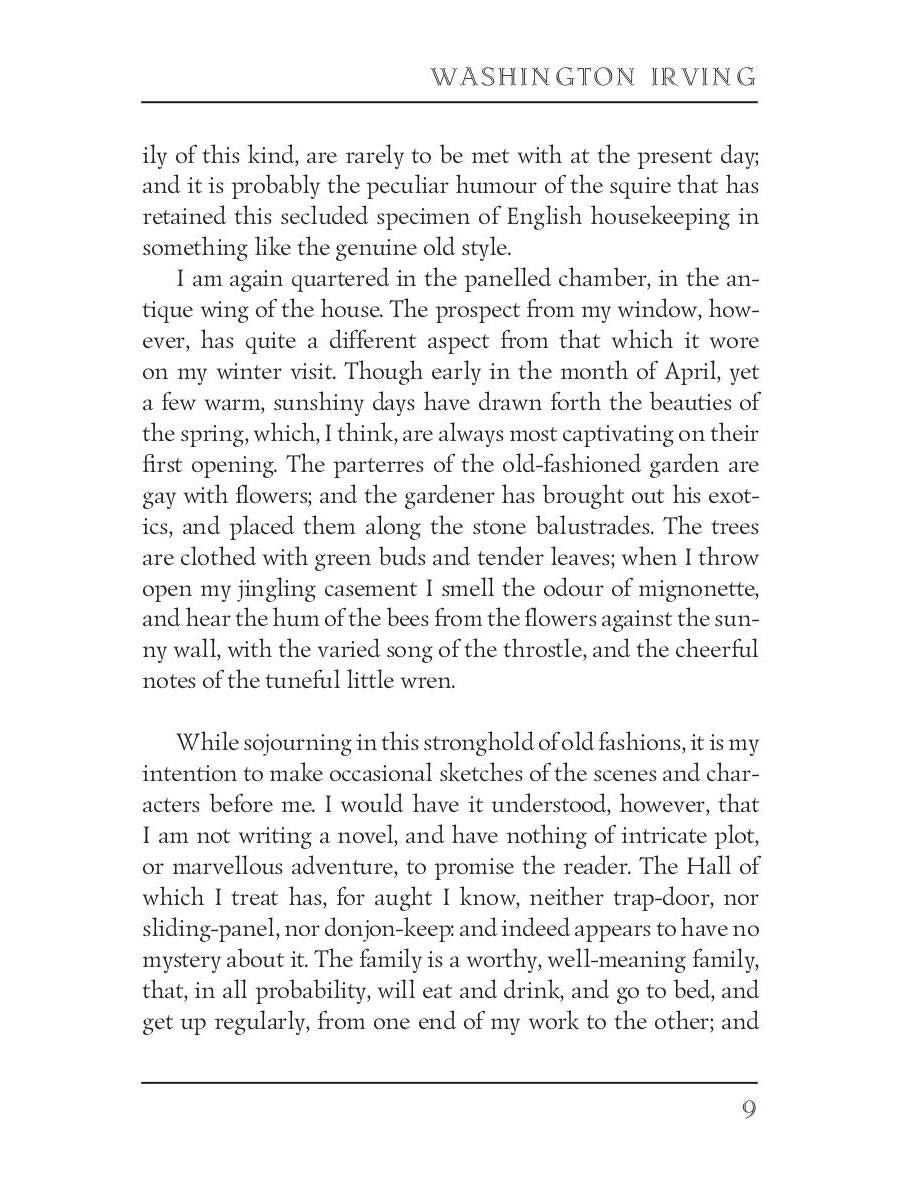 WASHINGTON IRVING

ily of this kind, are rarely to be met with at the present day; and it is probably the peculiar humour of the squire that has retained this secluded specimen of English housekeeping in something like the genuine old style.

I am again quartered in the panelled chamber, in the antique wing of the house. The prospect from my window, however, has quite a different aspect from that which it wore on my winter visit. Though early in the month of April, yet a few warm, sunshiny days have drawn forth the beauties of the spring, which, I think, are always most captivating on their first opening. The parterres of the old-fashioned garden are gay with flowers; and the gardener has brought out his exotics, and placed them along the stone balustrades. The trees are clothed with green buds and tender leaves; when I throw open my jingling casement I smell the odour of mignonette, and hear the hum of the bees from the flowers against the sunny wall, with the varied song of the throstle, and the cheerful notes of the tuneful little wren.

While sojourning in this stronghold of old fashions, it is my intention to make occasional sketches of the scenes and characters before me. I would have it understood, however, that I am not writing a novel, and have nothing of intricate plot, or marvellous adventure, to promise the reader. The Hall of which I treat has, for aught I know, neither trap-door, nor sliding-panel, nor donjon-keep: and indeed appears to have no mystery about it. The family is a worthy, well-meaning family, that, in all probability, will eat and drink, and go to bed, and get up regularly, from one end of my work to the other; and

9